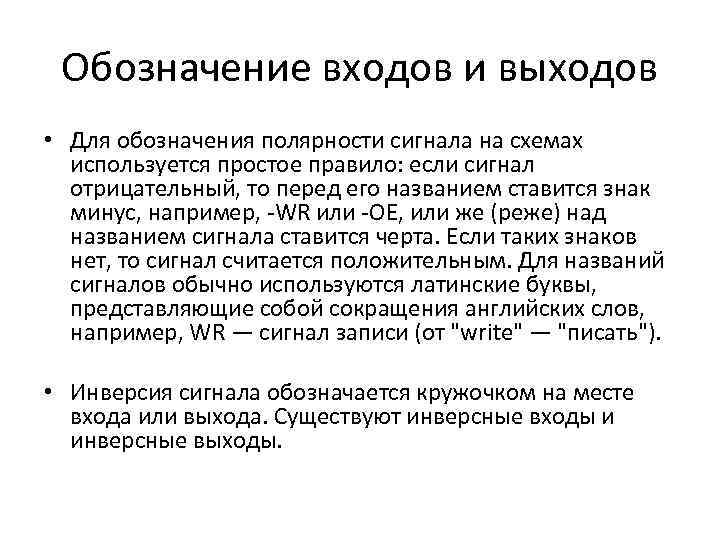 Обозначение входов и выходов

• Для обозначения полярности сигнала на схемах используется простое правило: если сигнал отрицательный, то перед его названием ставится знак минус, например, -WR или -OE, или же (реже) над названием сигнала ставится черта. Если таких знаков нет, то сигнал считается положительным. Для названий сигналов обычно используются латинские буквы, представляющие собой сокращения английских слов, например, WR — сигнал записи (от "write" — "писать").

• Инверсия сигнала обозначается кружочком на месте входа или выхода. Существуют инверсные входы и инверсные выходы.